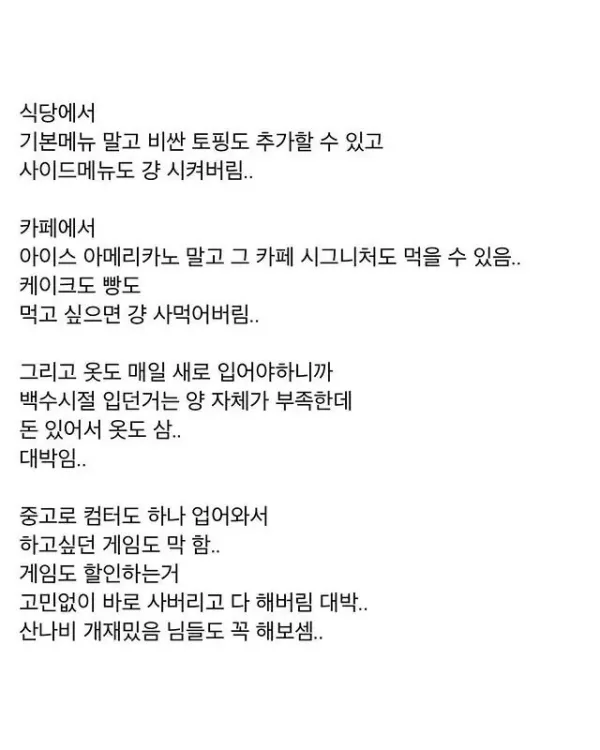 식당에서
기본메뉴 말고 비싼 토핑도 추가할 수 있고
사이드메뉴도 걍 시켜버림..

카페에서
아이스 아메리카노 말고 그 카페 시그니처도 먹을 수 있음..
케이크도 빵도
먹고 싶으면 걍 사먹어버림..

그리고 옷도 매일 새로 입어야하니까
백수시절 입던거는 양 자체가 부족한데
돈 있어서 옷도 삼..
대박임..

중고로 컴터도 하나 업어와서
하고싶던 게임도 막 함..
게임도 할인하는거
고민없이 바로 사버리고 다 해버림 대박..
산나비 개재밌음 님들도 꼭 해보셈..